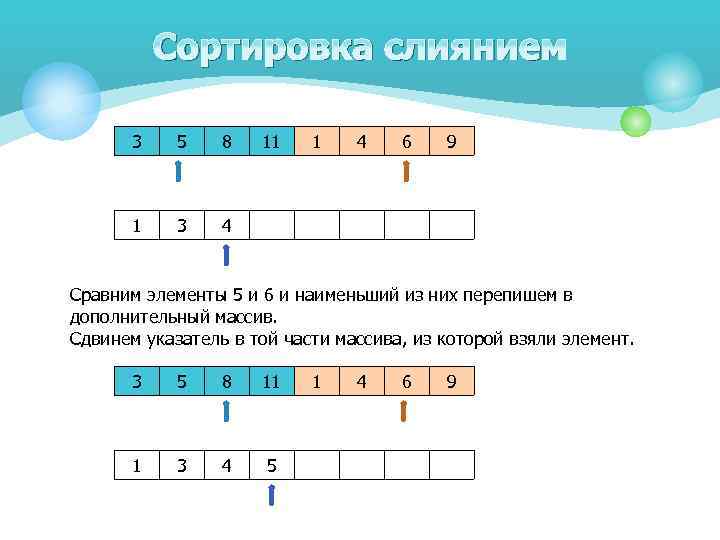 Сортировка слиянием

| 3 | 5 | 8 | 11 | 1 | 4 | 6 | 9 |
|---|---|---|---|---|---|---|---|

| 1 | 3 | 4 |  |  |  |  |  |
|---|---|---|---|---|---|---|---|

Сравним элементы 5 и 6 и наименьший из них перепишем в дополнительный массив.
Сдвинем указатель в той части массива, из которой взяли элемент.

| 3 | 5 | 8 | 11 | 1 | 4 | 6 | 9 |
|---|---|---|---|---|---|---|---|

| 1 | 3 | 4 | 5 |  |  |  |  |
|---|---|---|---|---|---|---|---|